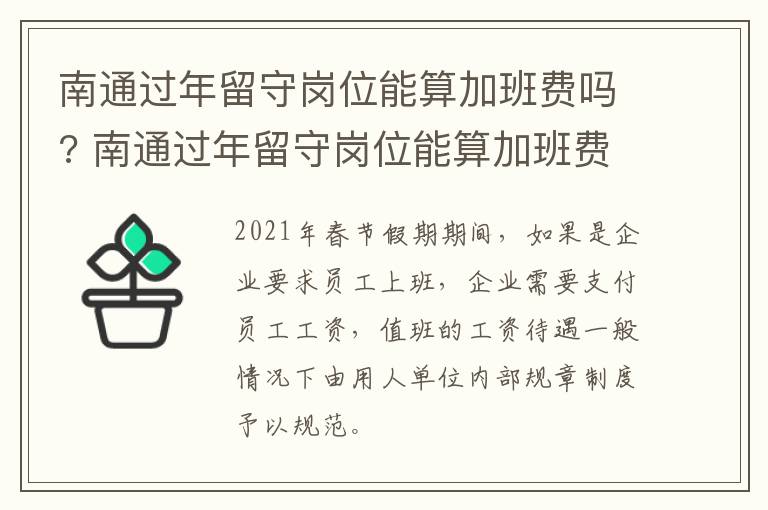 南通过年留守岗位能算加班费吗？南通过年留守岗位能算加班费

2021年春节假期期间，如果是企业要求员工上班，企业需要支付员工工资，值班的工资待遇一般情况下由用人单位内部规章制度予以规范。